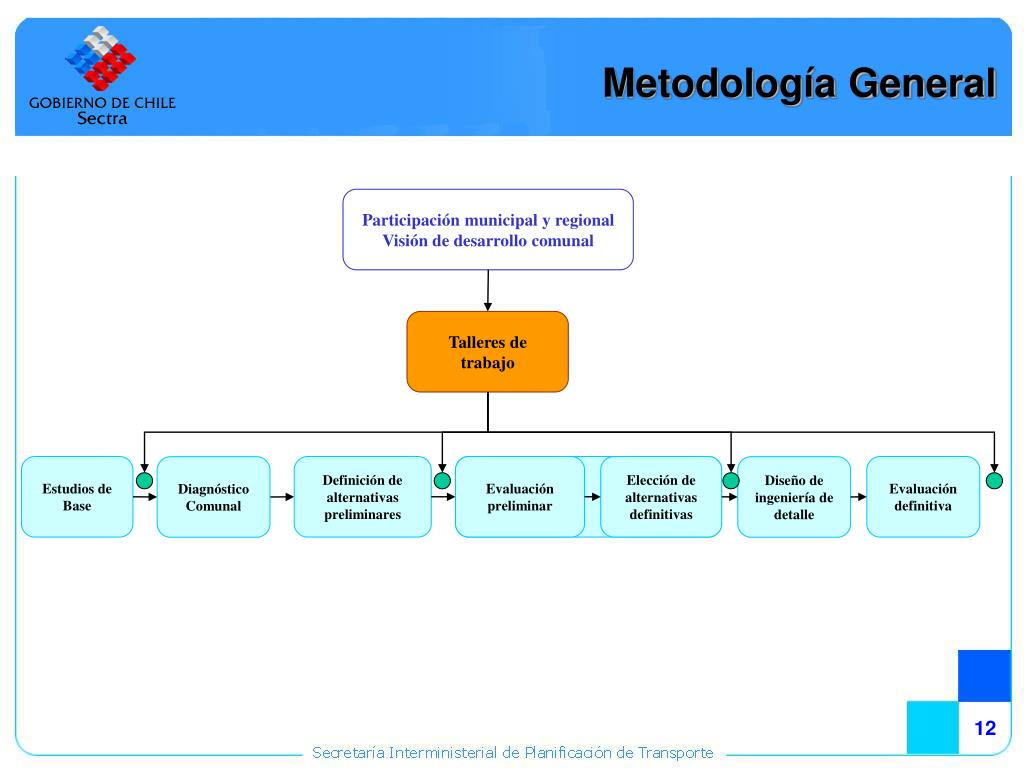 GOBIERNO DE CHILE
Sectra

Metodología General

Participación municipal y regional
Visión de desarrollo comunal

Talleres de trabajo

Estudios de Base

Diagnóstico Comunal

Definición de alternativas preliminares

Evaluación preliminar

Elección de alternativas definitivas

Diseño de ingeniería de detalle

Evaluación definitiva

12

Secretaría Interministerial de Planificación de Transporte